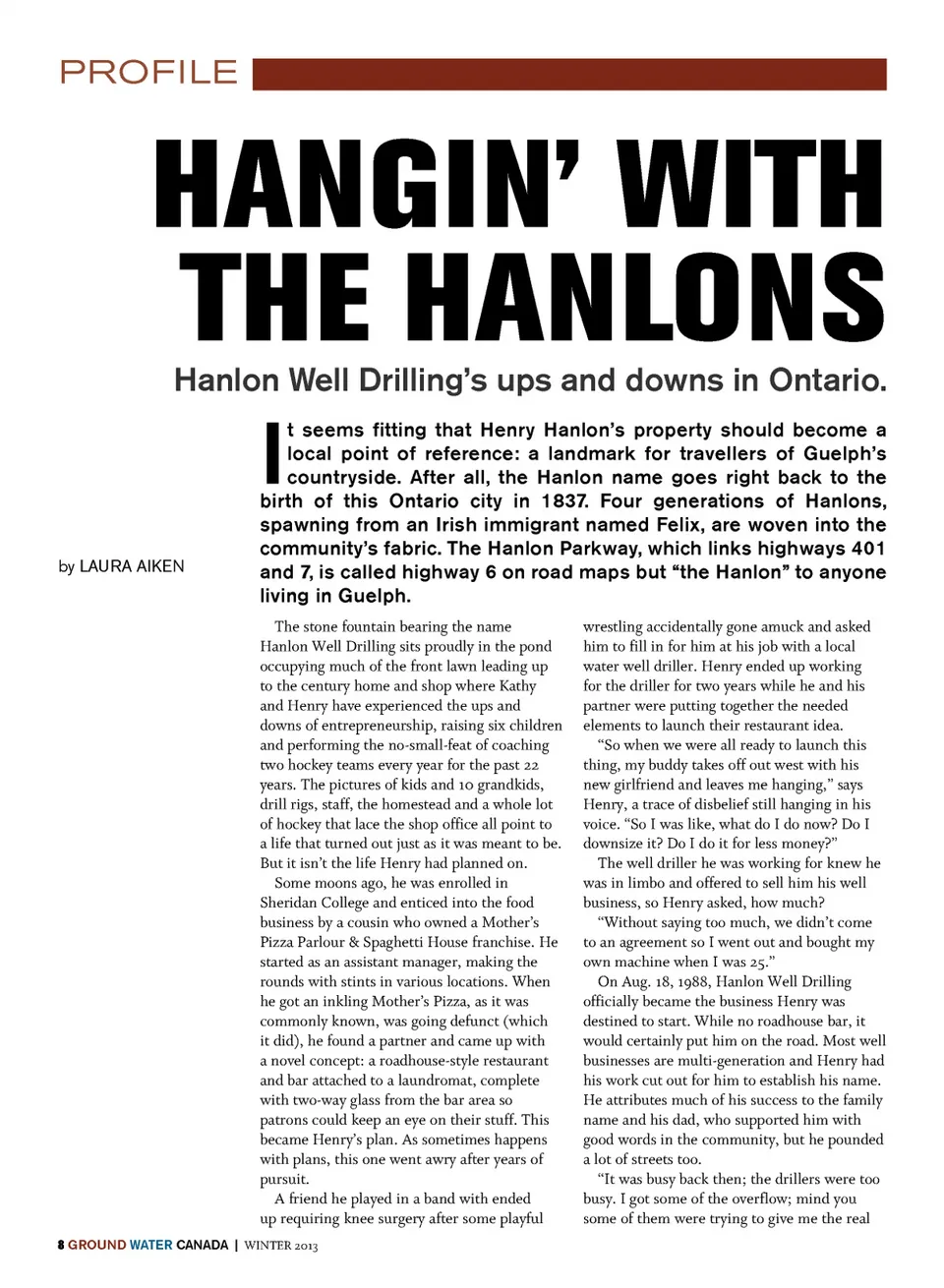 PROFILE

HANGIN' WITH THE HANLONS

Hanlon Well Drilling's ups and downs in Ontario.

by LAURA AIKEN

It seems fitting that Henry Hanlon's property should become a local point of reference: a landmark for travellers of Guelph's countryside. After all, the Hanlon name goes right back to the birth of this Ontario city in 1837. Four generations of Hanlons, spawning from an Irish immigrant named Felix, are woven into the community's fabric. The Hanlon Parkway, which links highways 401 and 7, is called highway 6 on road maps but "the Hanlon" to anyone living in Guelph.

The stone fountain bearing the name Hanlon Well Drilling sits proudly in the pond occupying much of the front lawn leading up to the century home and shop where Kathy and Henry have experienced the ups and downs of entrepreneurship, raising six children and performing the no-small-feat of coaching two hockey teams every year for the past 22 years. The pictures of kids and 10 grandkids, drill rigs, staff, the homestead and a whole lot of hockey that lace the shop office all point to a life that turned out just as it was meant to be. But it isn't the life Henry had planned on.

Some moons ago, he was enrolled in Sheridan College and enticed into the food business by a cousin who owned a Mother's Pizza Parlour & Spaghetti House franchise. He started as an assistant manager, making the rounds with stints in various locations. When he got an inkling Mother's Pizza, as it was commonly known, was going defunct (which it did), he found a partner and came up with a novel concept: a roadhouse-style restaurant and bar attached to a laundromat, complete with two-way glass from the bar area so patrons could keep an eye on their stuff. This became Henry's plan. As sometimes happens with plans, this one went awry after years of pursuit.

A friend he played in a band with ended up requiring knee surgery after some playful wrestling accidentally gone amuck and asked him to fill in for him at his job with a local water well driller. Henry ended up working for the driller for two years while he and his partner were putting together the needed elements to launch their restaurant idea.

"So when we were all ready to launch this thing, my buddy takes off out west with his new girlfriend and leaves me hanging," says Henry, a trace of disbelief still hanging in his voice. "So I was like, what do I do now? Do I downsize it? Do I do it for less money?"

The well driller he was working for knew he was in limbo and offered to sell him his well business, so Henry asked, how much?

"Without saying too much, we didn't come to an agreement so I went out and bought my own machine when I was 25."

On Aug. 18, 1988, Hanlon Well Drilling officially became the business Henry was destined to start. While no roadhouse bar, it would certainly put him on the road. Most well businesses are multi-generation and Henry had his work cut out for him to establish his name. He attributes much of his success to the family name and his dad, who supported him with good words in the community, but he pounded a lot of streets too.

"It was busy back then; the drillers were too busy. I got some of the overflow; mind you some of them were trying to give me the real

8 GROUND WATER CANADA | WINTER 2013